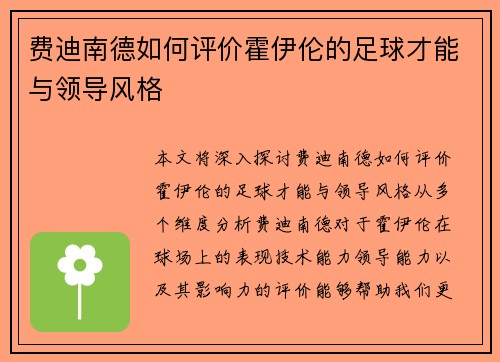 费迪南德如何评价霍伊伦的足球才能与领导风格

本文将深入探讨费迪南德如何评价霍伊伦的足球才能与领导风格从多个维度分析费迪南德对于霍伊伦在球场上的表现技术能力领导能力以及其影响力的评价能够帮助我们更